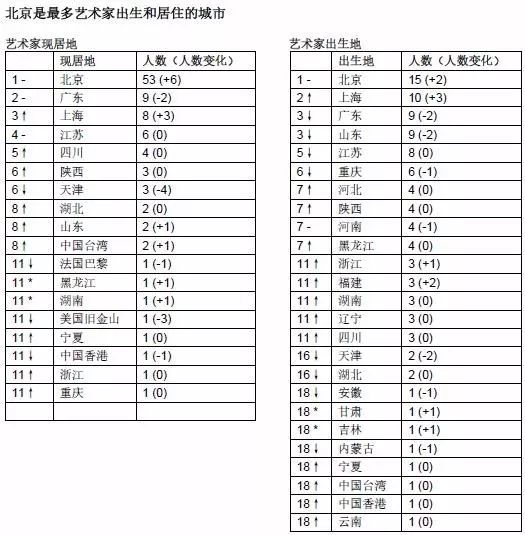 北京是最多艺术家出生和居住的城市

艺术家现居地

| | 现居地 | 人数（人数变化） |
|---|---|---|
| 1 - | 北京 | 53 (+6) |
| 2 - | 广东 | 9 (-2) |
| 3 ↑ | 上海 | 8 (+3) |
| 4 - | 江苏 | 6 (0) |
| 5 ↑ | 四川 | 4 (0) |
| 6 ↑ | 陕西 | 3 (0) |
| 6 ↓ | 天津 | 3 (-4) |
| 8 ↑ | 湖北 | 2 (0) |
| 8 ↑ | 山东 | 2 (+1) |
| 8 ↑ | 中国台湾 | 2 (+1) |
| 11 ↓ | 法国巴黎 | 1 (-1) |
| 11 * | 黑龙江 | 1 (+1) |
| 11 * | 湖南 | 1 (+1) |
| 11 ↓ | 美国旧金山 | 1 (-3) |
| 11 ↑ | 宁夏 | 1 (0) |
| 11 ↓ | 中国香港 | 1 (-1) |
| 11 ↑ | 浙江 | 1 (0) |
| 11 ↑ | 重庆 | 1 (0) |
| | | |

艺术家出生地

| | 出生地 | 人数（人数变化） |
|---|---|---|
| 1 - | 北京 | 15 (+2) |
| 2 ↑ | 上海 | 10 (+3) |
| 3 ↓ | 广东 | 9 (-2) |
| 3 ↓ | 山东 | 9 (-2) |
| 5 ↓ | 江苏 | 8 (0) |
| 6 ↓ | 重庆 | 6 (-1) |
| 7 ↑ | 河北 | 4 (0) |
| 7 ↑ | 陕西 | 4 (0) |
| 7 - | 河南 | 4 (-1) |
| 7 ↑ | 黑龙江 | 4 (0) |
| 11 ↑ | 浙江 | 3 (+1) |
| 11 ↑ | 福建 | 3 (+2) |
| 11 ↑ | 湖南 | 3 (0) |
| 11 ↑ | 辽宁 | 3 (0) |
| 11 ↑ | 四川 | 3 (0) |
| 16 ↓ | 天津 | 2 (-2) |
| 16 ↓ | 湖北 | 2 (0) |
| 18 ↓ | 安徽 | 1 (-1) |
| 18 * | 甘肃 | 1 (+1) |
| 18 * | 吉林 | 1 (+1) |
| 18 ↓ | 内蒙古 | 1 (-1) |
| 18 ↑ | 宁夏 | 1 (0) |
| 18 ↑ | 中国台湾 | 1 (0) |
| 18 ↑ | 中国香港 | 1 (0) |
| 18 ↑ | 云南 | 1 (0) |